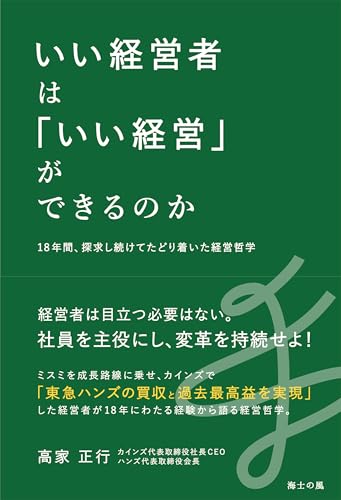 いい経営者
は
「いい経営」
が
できるのか

18年間、探求し続けてたどり着いた経営哲学

経営者は目立つ必要はない。
社員を主役にし、変革を持続せよ!

ミスミを成長路線に乗せ、カインズで
「東急ハンズの買収と過去最高益を実現」
した経営者が18年にわたる経験から語る経営哲学。

高家 正行 カインズ代表取締役社長CEO
ハンズ代表取締役会長

海士の風